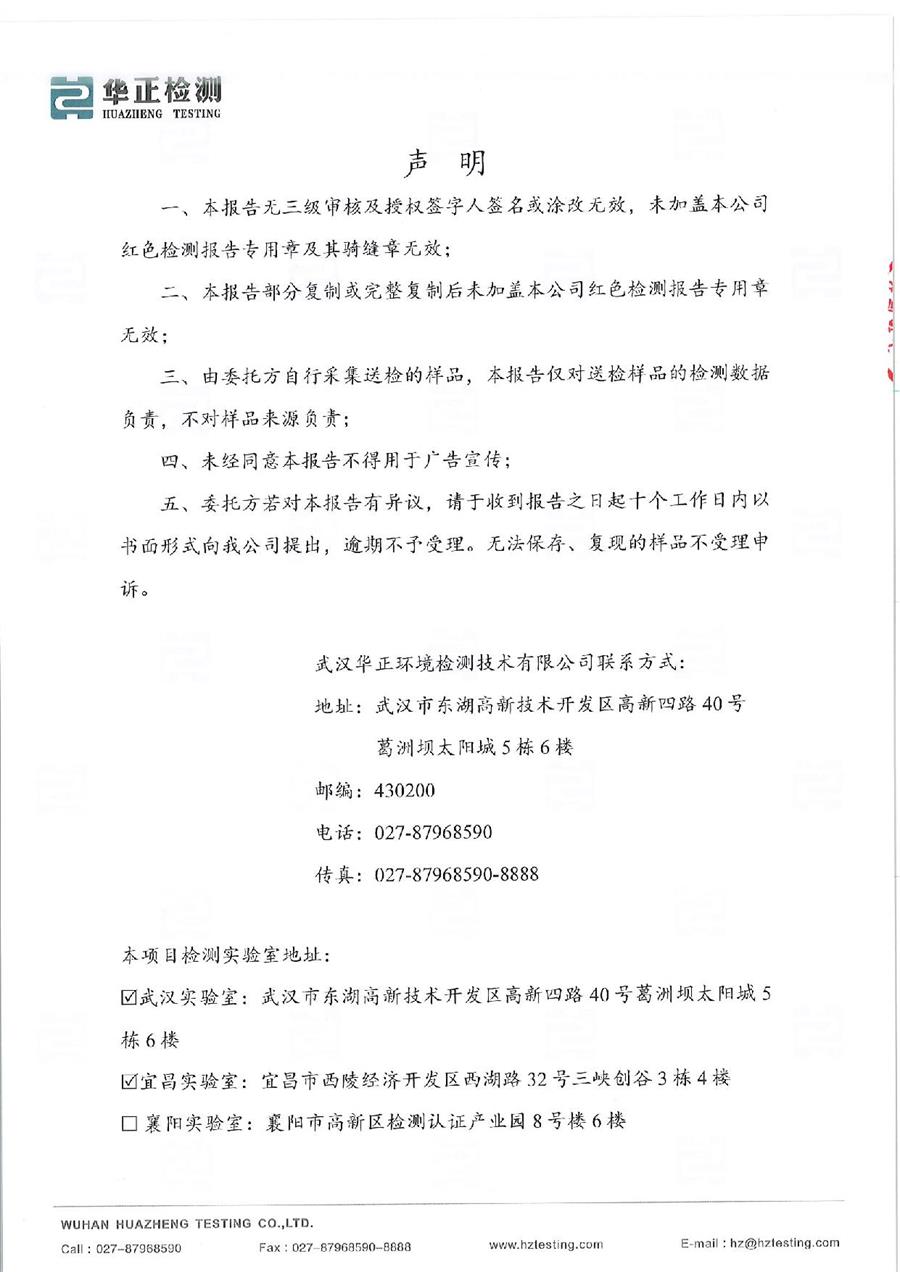 华正检测
HUAZHENG TESTING

声 明

一、本报告无三级审核及授权签字人签名或涂改无效，未加盖本公司红色检测报告专用章及其骑缝章无效；

二、本报告部分复制或完整复制后未加盖本公司红色检测报告专用章无效；

三、由委托方自行采集送检的样品，本报告仅对送检样品的检测数据负责，不对样品来源负责；

四、未经同意本报告不得用于广告宣传；

五、委托方若对本报告有异议，请于收到报告之日起十个工作日内以书面形式向我公司提出，逾期不予受理。无法保存、复现的样品不受理申诉。

武汉华正环境检测技术有限公司联系方式：
地址：武汉市东湖高新技术开发区高新四路40号葛洲坝太阳城5栋6楼
邮编：430200
电话：027-87968590
传真：027-87968590-8888

本项目检测实验室地址：
☑武汉实验室：武汉市东湖高新技术开发区高新四路40号葛洲坝太阳城5栋6楼
☑宜昌实验室：宜昌市西陵经济开发区西湖路32号三峡创谷3栋4楼
☐襄阳实验室：襄阳市高新区检测认证产业园8号楼6楼

WUHAN HUAZHENG TESTING CO.,LTD.
Call：027-87968590 Fax：027-87968590-8888 www.hztesting.com E-mail：hz@hztesting.com